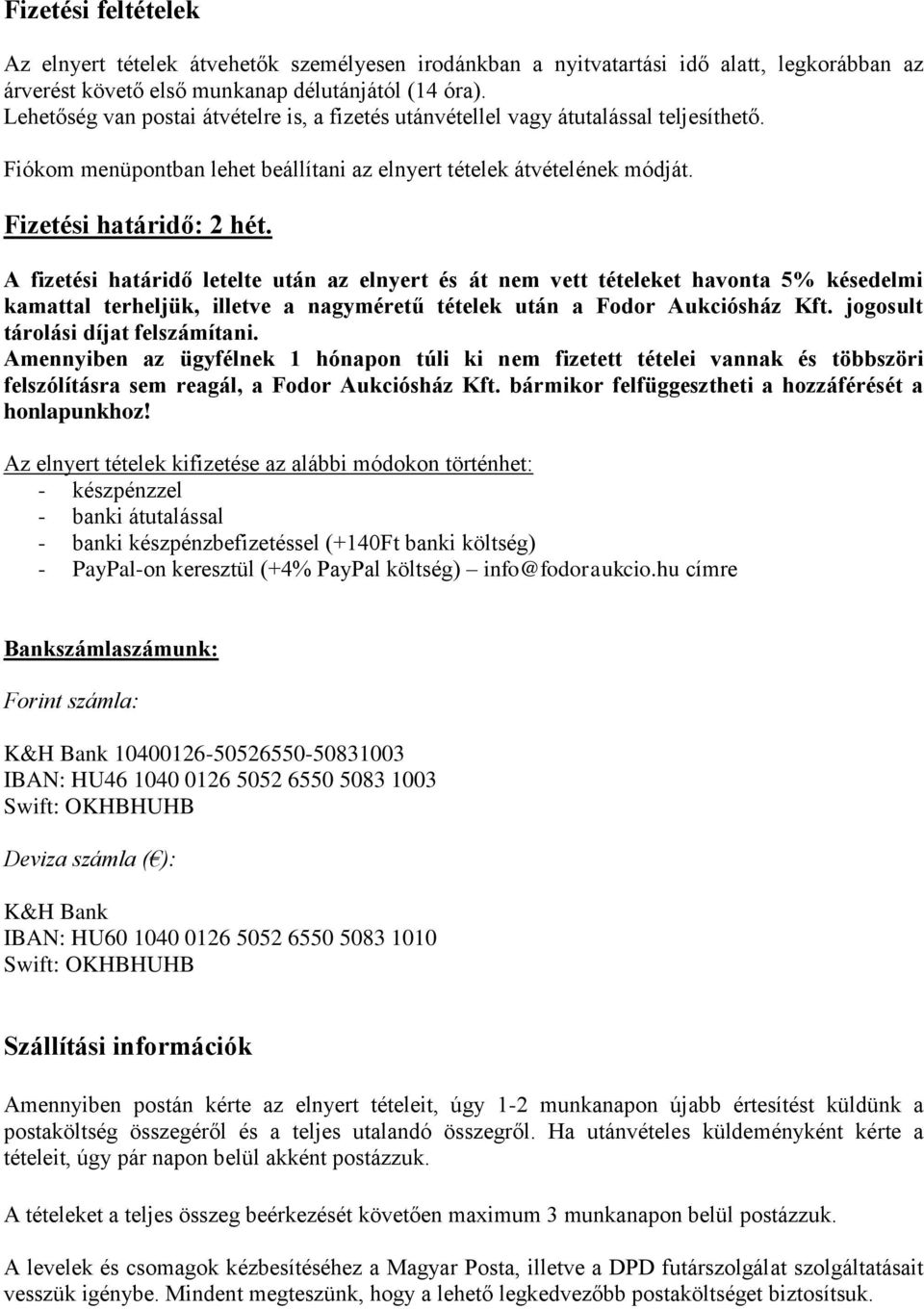 Fizetési feltételek

Az elnyert tételek átvehetők személyesen irodánkban a nyitvatartási idő alatt, legkorábban az árverést követő első munkanap délutánjától (14 óra).
Lehetőség van postai átvételre is, a fizetés utánvétellel vagy átutalással teljesíthető.

Fiókom menüpontban lehet beállítani az elnyert tételek átvételének módját.

Fizetési határidő: 2 hét.

A fizetési határidő letelte után az elnyert és át nem vett tételeket havonta 5% késedelmi kamattal terheljük, illetve a nagyméretű tételek után a Fodor Aukciósház Kft. jogosult tárolási díjat felszámítani.
Amennyiben az ügyfélnek 1 hónapon túli ki nem fizetett tételei vannak és többszöri felszólításra sem reagál, a Fodor Aukciósház Kft. bármikor felfüggesztheti a hozzáférését a honlapunkhoz!

Az elnyert tételek kifizetése az alábbi módokon történhet:
- készpénzzel
- banki átutalással
- banki készpénzbefizetéssel (+140Ft banki költség)
- PayPal-on keresztül (+4% PayPal költség) – info@fodoraukcio.hu címre

Bankszámlaszámunk:

Forint számla:

K&H Bank 10400126-50526550-50831003
IBAN: HU46 1040 0126 5052 6550 5083 1003
Swift: OKHBHUHB

Deviza számla (€):

K&H Bank
IBAN: HU60 1040 0126 5052 6550 5083 1010
Swift: OKHBHUHB

Szállítási információk

Amennyiben postán kérte az elnyert tételeit, úgy 1-2 munkanapon újabb értesítést küldünk a postaköltség összegéről és a teljes utalandó összegről. Ha utánvételes küldeményként kérte a tételeit, úgy pár napon belül akként postázzuk.

A tételeket a teljes összeg beérkezését követően maximum 3 munkanapon belül postázzuk.

A levelek és csomagok kézbesítéséhez a Magyar Posta, illetve a DPD futárszolgálat szolgáltatásait vesszük igénybe. Mindent megteszünk, hogy a lehető legkedvezőbb postaköltséget biztosítsuk.